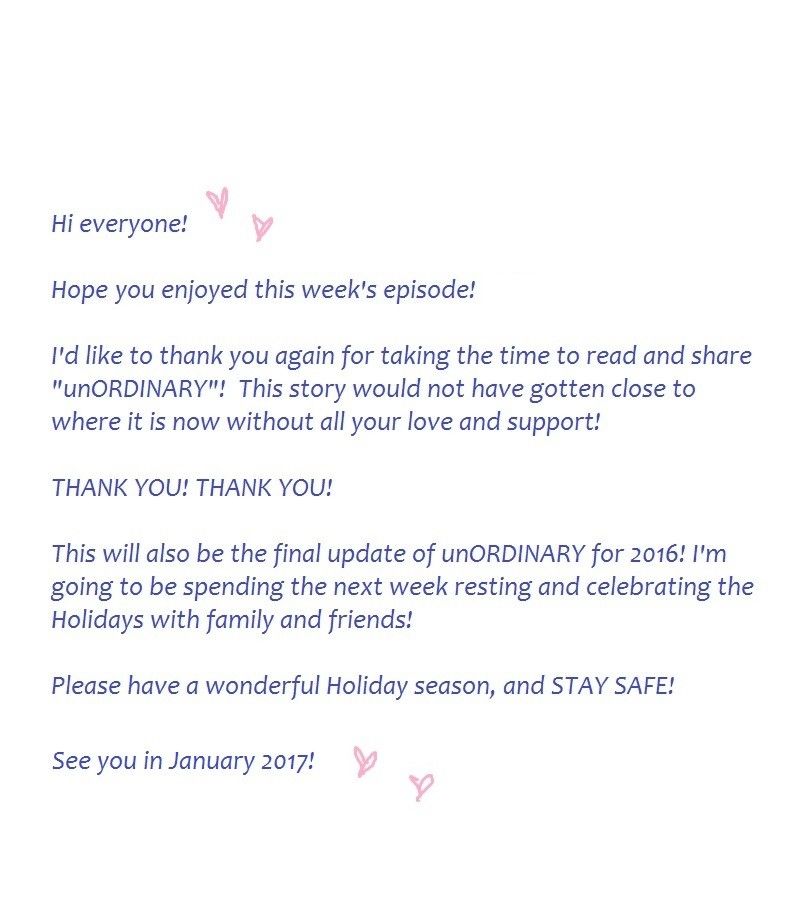 Hi everyone!

Hope you enjoyed this week's episode!

I'd like to thank you again for taking the time to read and share "unORDINARY"! This story would not have gotten close to where it is now without all your love and support!

THANK YOU! THANK YOU!

This will also be the final update of unORDINARY for 2016! I'm going to be spending the next week resting and celebrating the Holidays with family and friends!

Please have a wonderful Holiday season, and STAY SAFE!

See you in January 2017!